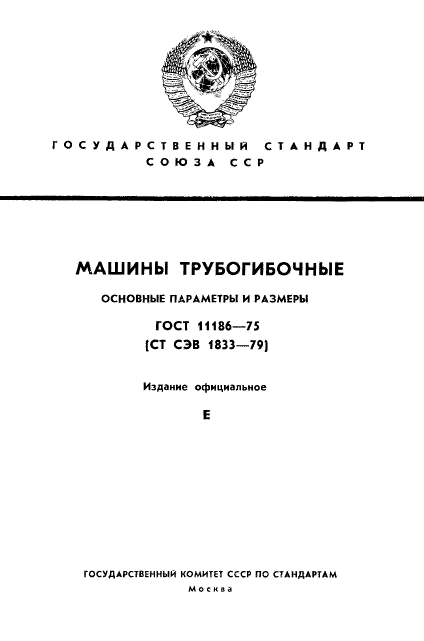 ГОСУДАРСТВЕННЫЙ СТАНДАРТ СОЮЗА ССР

МАШИНЫ ТРУБОГИБОЧНЫЕ

ОСНОВНЫЕ ПАРАМЕТРЫ И РАЗМЕРЫ

ГОСТ 11186—75
(СТ СЭВ 1833—79)

Издание официальное

Е

ГОСУДАРСТВЕННЫЙ КОМИТЕТ СССР ПО СТАНДАРТАМ
Москва